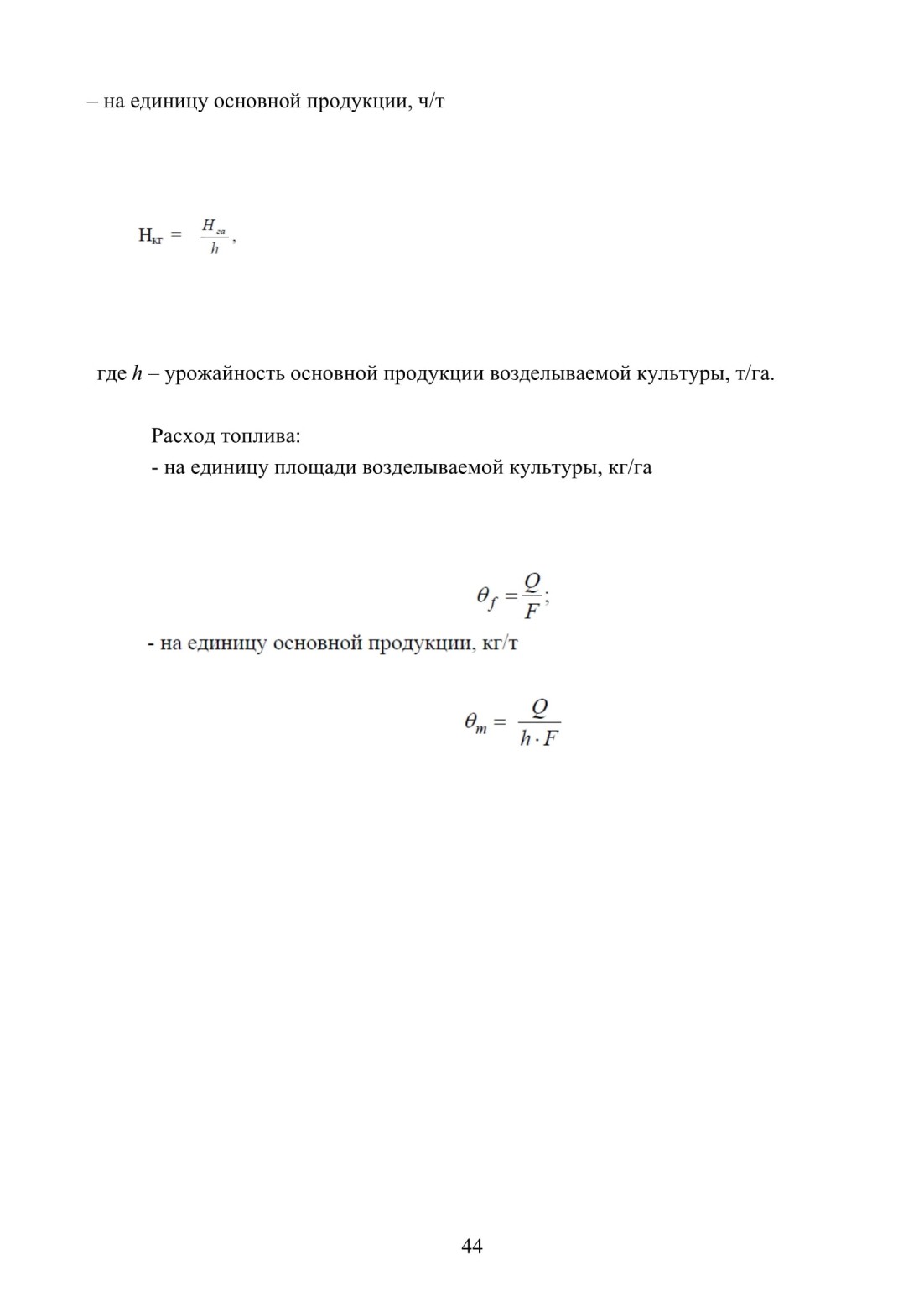 – на единицу основной продукции, ч/т

$Н_{кг} = \frac{H_{га}}{h}$,

где $h$ – урожайность основной продукции возделываемой культуры, т/га.

Расход топлива:
- на единицу площади возделываемой культуры, кг/га

$\theta_f = \frac{Q}{F}$;

- на единицу основной продукции, кг/т

$\theta_m = \frac{Q}{h \cdot F}$

44